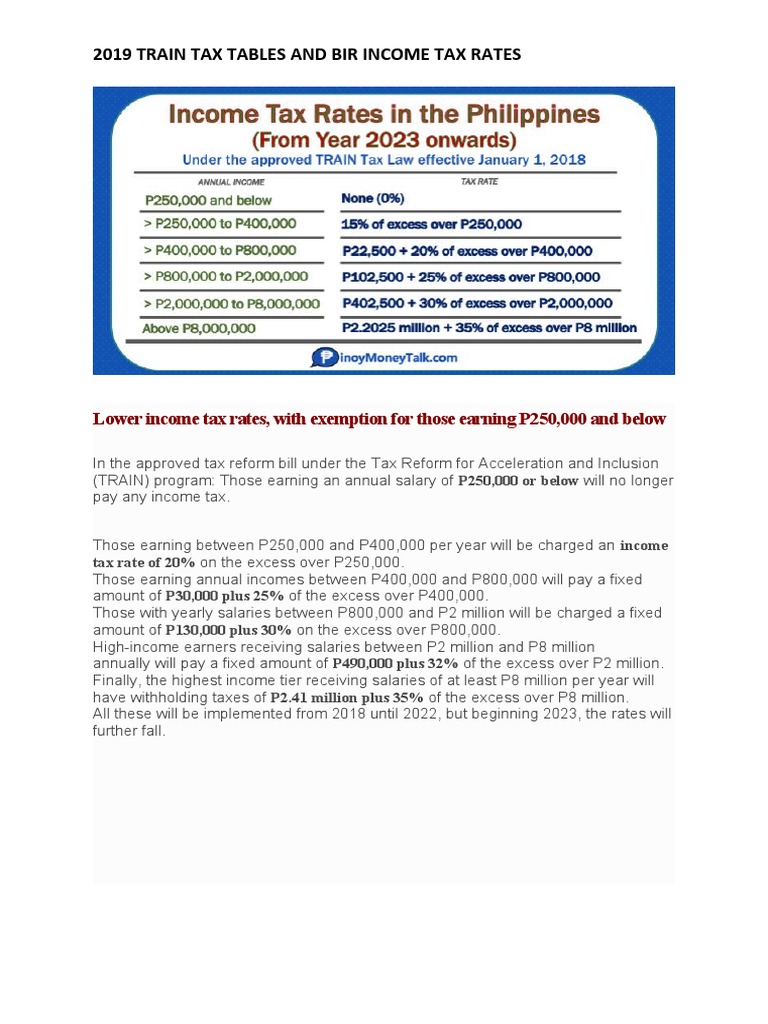 2019 TRAIN TAX TABLES AND BIR INCOME TAX RATES

Income Tax Rates in the Philippines
(From Year 2023 onwards)
Under the approved TRAIN Tax Law effective January 1, 2018

| ANNUAL INCOME | TAX RATE |
|---|---|
| P250,000 and below | None (0%) |
| > P250,000 to P400,000 | 15% of excess over P250,000 |
| > P400,000 to P800,000 | P22,500 + 20% of excess over P400,000 |
| > P800,000 to P2,000,000 | P102,500 + 25% of excess over P800,000 |
| > P2,000,000 to P8,000,000 | P402,500 + 30% of excess over P2,000,000 |
| Above P8,000,000 | P2.2025 million + 35% of excess over P8 million |

PinoyMoneyTalk.com

Lower income tax rates, with exemption for those earning P250,000 and below

In the approved tax reform bill under the Tax Reform for Acceleration and Inclusion (TRAIN) program: Those earning an annual salary of P250,000 or below will no longer pay any income tax.

Those earning between P250,000 and P400,000 per year will be charged an income tax rate of 20% on the excess over P250,000.
Those earning annual incomes between P400,000 and P800,000 will pay a fixed amount of P30,000 plus 25% of the excess over P400,000.
Those with yearly salaries between P800,000 and P2 million will be charged a fixed amount of P130,000 plus 30% on the excess over P800,000.
High-income earners receiving salaries between P2 million and P8 million annually will pay a fixed amount of P490,000 plus 32% of the excess over P2 million.
Finally, the highest income tier receiving salaries of at least P8 million per year will have withholding taxes of P2.41 million plus 35% of the excess over P8 million.
All these will be implemented from 2018 until 2022, but beginning 2023, the rates will further fall.